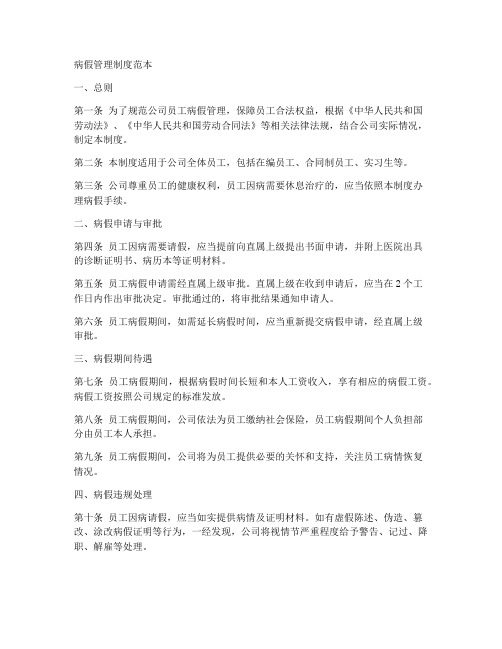 病假管理制度范本

一、总则

第一条 为了规范公司员工病假管理，保障员工合法权益，根据《中华人民共和国劳动法》、《中华人民共和国劳动合同法》等相关法律法规，结合公司实际情况，制定本制度。

第二条 本制度适用于公司全体员工，包括在编员工、合同制员工、实习生等。

第三条 公司尊重员工的健康权利，员工因病需要休息治疗的，应当依照本制度办理病假手续。

二、病假申请与审批

第四条 员工因病需要请假，应当提前向直属上级提出书面申请，并附上医院出具的诊断证明书、病历本等证明材料。

第五条 员工病假申请需经直属上级审批。直属上级在收到申请后，应当在 2 个工作日内作出审批决定。审批通过的，将审批结果通知申请人。

第六条 员工病假期间，如需延长病假时间，应当重新提交病假申请，经直属上级审批。

三、病假期间待遇

第七条 员工病假期间，根据病假时间长短和本人工资收入，享有相应的病假工资。病假工资按照公司规定的标准发放。

第八条 员工病假期间，公司依法为员工缴纳社会保险，员工病假期间个人负担部分由员工本人承担。

第九条 员工病假期间，公司将为员工提供必要的关怀和支持，关注员工病情恢复情况。

四、病假违规处理

第十条 员工因病请假，应当如实提供病情及证明材料。如有虚假陈述、伪造、篡改、涂改病假证明等行为，一经发现，公司将视情节严重程度给予警告、记过、降职、解雇等处理。